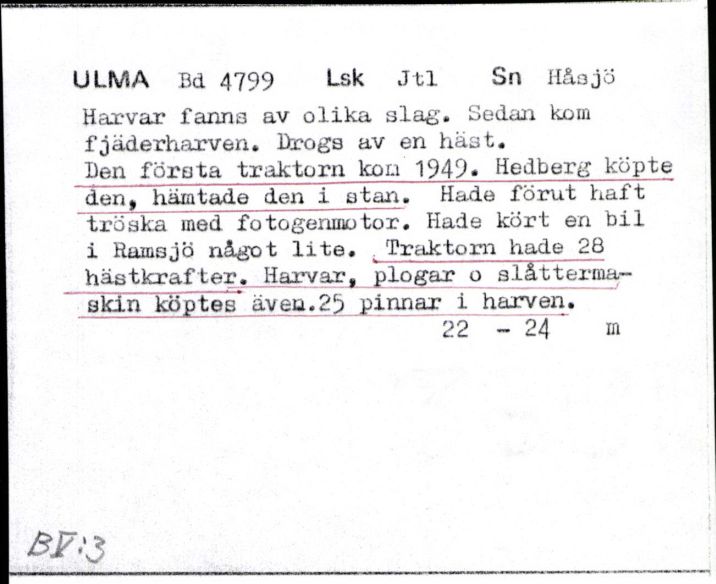 ULMA Bd 4799 Lsk Jtl Sn Håsjö

Harvar fanns av olika slag. Sedan kom fjäderharven. Drogs av en häst. Den första traktorn kom 1949. Hedberg köpte den, hämtade den i stan. Hade förut haft tröska med fotogenmotor. Hade kört en bil i Ramsjö något lite. Traktorn hade 28 hästkrafter. Harvar, plogar o slåttermaskin köptes även.25 pinnar i harven.

22 - 24 m

BV:3